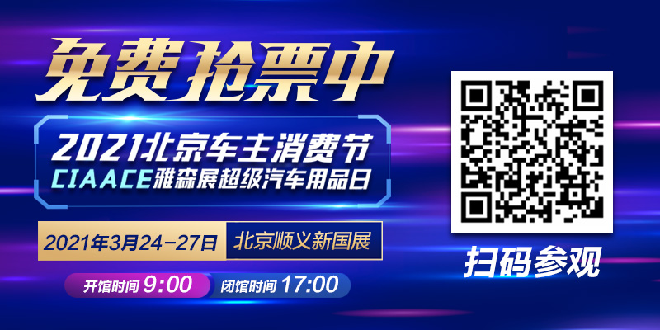 免费抢票中

2021北京车主消费节
CIAACE雅森展超级汽车用品日

2021年3月24-27日 北京顺义新国展

开馆时间 9:00 闭馆时间 17:00

扫码参观